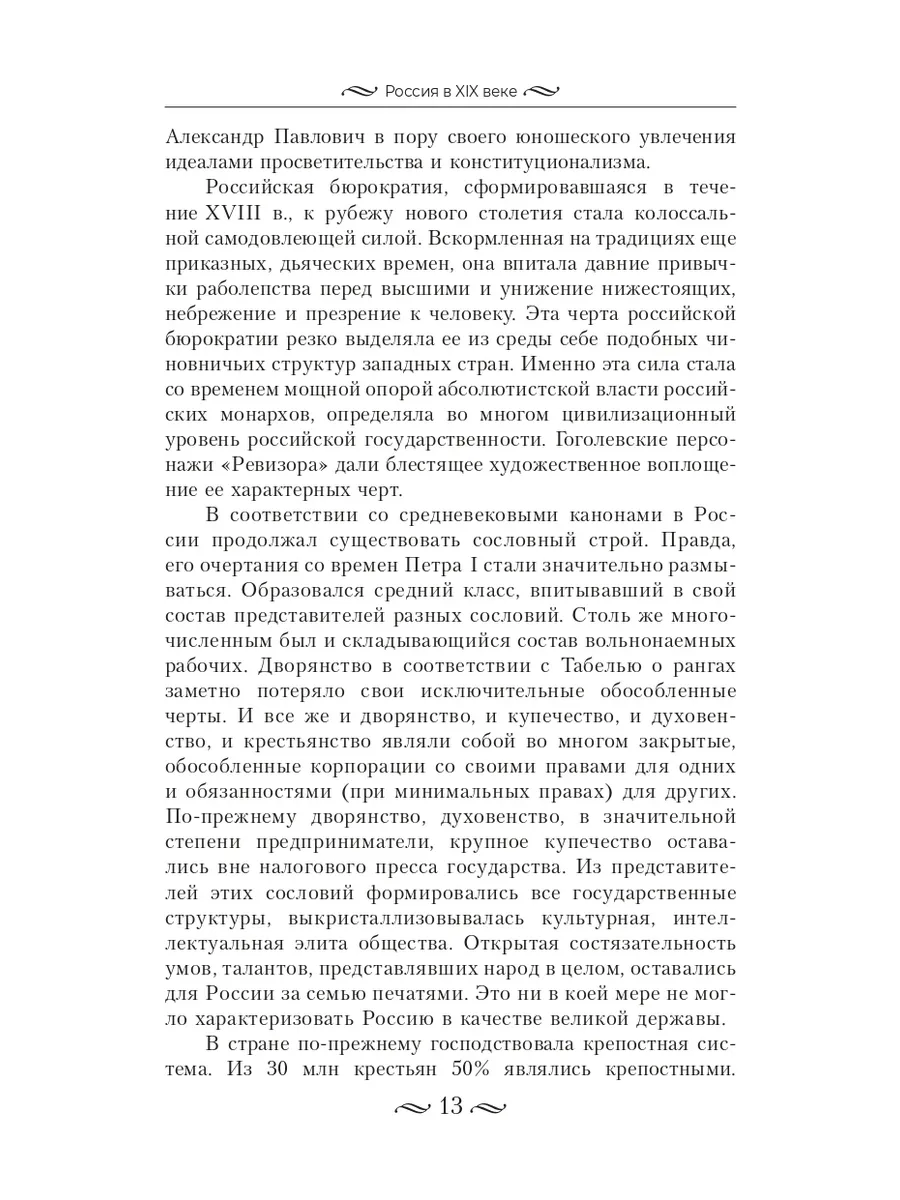 Россия в XIX веке

Александр Павлович в пору своего юношеского увлечения идеалами просветительства и конституционализма.

Российская бюрократия, сформировавшаяся в течение XVIII в., к рубежу нового столетия стала колоссальной самодовлеющей силой. Вскормленная на традициях еще приказных, дьяческих времен, она впитала давние привычки раболепства перед высшими и унижение нижестоящих, небрежение и презрение к человеку. Эта черта российской бюрократии резко выделяла ее из среды себе подобных чиновничьих структур западных стран. Именно эта сила стала со временем мощной опорой абсолютистской власти российских монархов, определяла во многом цивилизационный уровень российской государственности. Гоголевские персонажи «Ревизора» дали блестящее художественное воплощение ее характерных черт.

В соответствии со средневековыми канонами в России продолжал существовать сословный строй. Правда, его очертания со времен Петра I стали значительно размываться. Образовался средний класс, впитывавший в свой состав представителей разных сословий. Столь же многочисленным был и складывающийся состав вольнонаемных рабочих. Дворянство в соответствии с Табелью о рангах заметно потеряло свои исключительные обособленные черты. И все же и дворянство, и купечество, и духовенство, и крестьянство являли собой во многом закрытые, обособленные корпорации со своими правами для одних и обязанностями (при минимальных правах) для других. По-прежнему дворянство, духовенство, в значительной степени предприниматели, крупное купечество оставались вне налогового пресса государства. Из представителей этих сословий формировались все государственные структуры, выкристаллизовывалась культурная, интеллектуальная элита общества. Открытая состязательность умов, талантов, представлявших народ в целом, оставались для России за семью печатями. Это ни в коей мере не могло характеризовать Россию в качестве великой державы.

В стране по-прежнему господствовала крепостная система. Из 30 млн крестьян 50% являлись крепостными.

13